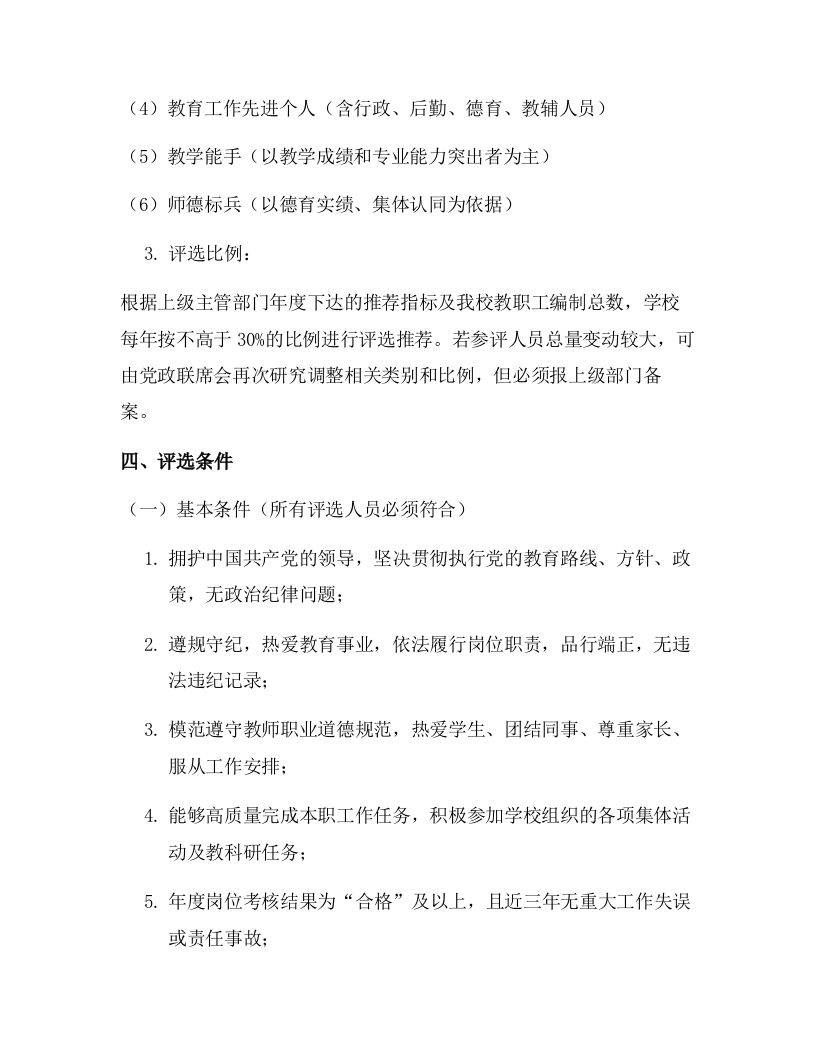 （4）教育工作先进个人（含行政、后勤、德育、教辅人员）

（5）教学能手（以教学成绩和专业能力突出者为主）

（6）师德标兵（以德育实绩、集体认同为依据）

3. 评选比例：

根据上级主管部门年度下达的推荐指标及我校教职工编制总数，学校每年按不高于 30%的比例进行评选推荐。若参评人员总量变动较大，可由党政联席会再次研究调整相关类别和比例，但必须报上级部门备案。

四、评选条件

（一）基本条件（所有评选人员必须符合）

1. 拥护中国共产党的领导，坚决贯彻执行党的教育路线、方针、政策，无政治纪律问题；

2. 遵规守纪，热爱教育事业，依法履行岗位职责，品行端正，无违法违纪记录；

3. 模范遵守教师职业道德规范，热爱学生、团结同事、尊重家长、服从工作安排；

4. 能够高质量完成本职工作任务，积极参加学校组织的各项集体活动及教科研任务；

5. 年度岗位考核结果为“合格”及以上，且近三年无重大工作失误或责任事故；